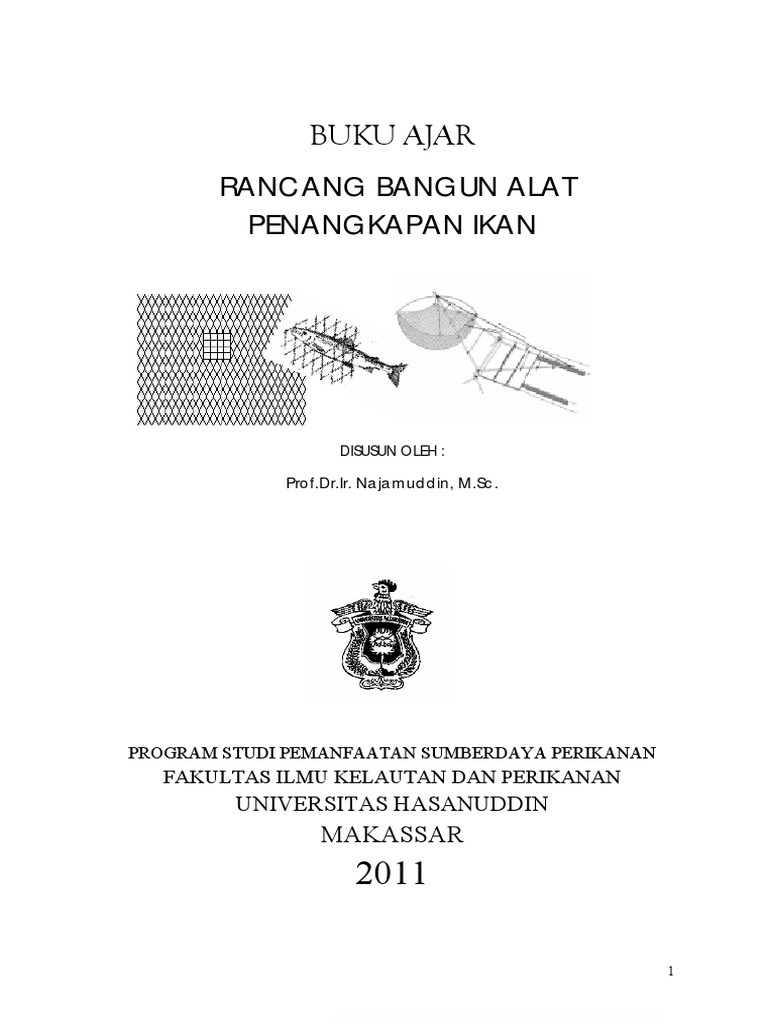 BUKU AJAR

RANCANG BANGUN ALAT PENANGKAPAN IKAN

DISUSUN OLEH :

Prof.Dr.Ir. Najamuddin, M.Sc.

PROGRAM STUDI PEMANFAATAN SUMBERDAYA PERIKANAN
FAKULTAS ILMU KELAUTAN DAN PERIKANAN
UNIVERSITAS HASANUDDIN
MAKASSAR
2011

1